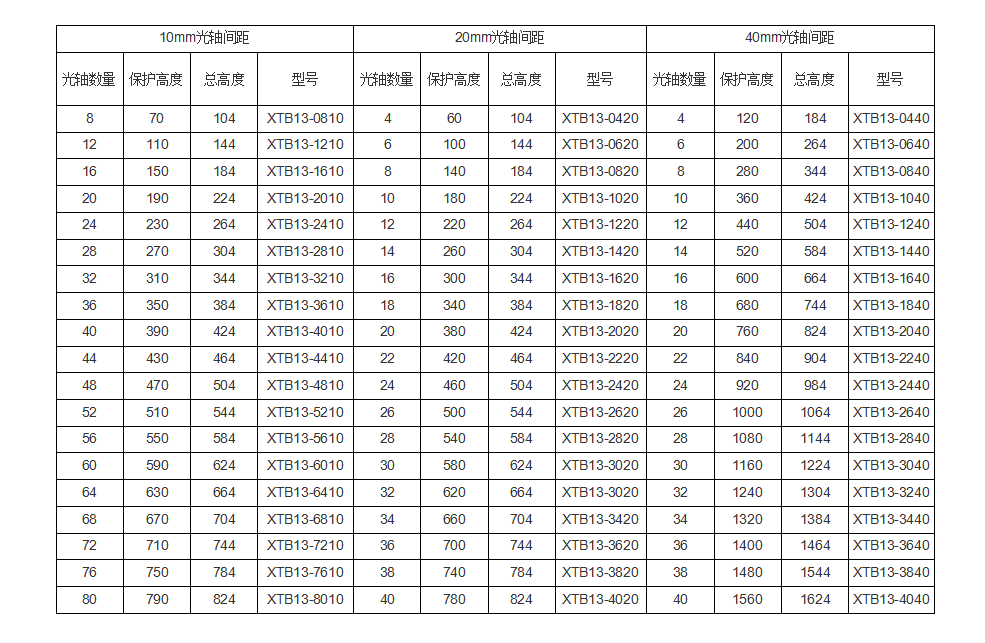 | 10mm光轴间距 | | | | 20mm光轴间距 | | | | 40mm光轴间距 | | | |
|---|---|---|---|---|---|---|---|---|---|---|---|
| 光轴数量 | 保护高度 | 总高度 | 型号 | 光轴数量 | 保护高度 | 总高度 | 型号 | 光轴数量 | 保护高度 | 总高度 | 型号 |
| 8 | 70 | 104 | XTB13-0810 | 4 | 60 | 104 | XTB13-0420 | 4 | 120 | 184 | XTB13-0440 |
| 12 | 110 | 144 | XTB13-1210 | 6 | 100 | 144 | XTB13-0620 | 6 | 200 | 264 | XTB13-0640 |
| 16 | 150 | 184 | XTB13-1610 | 8 | 140 | 184 | XTB13-0820 | 8 | 280 | 344 | XTB13-0840 |
| 20 | 190 | 224 | XTB13-2010 | 10 | 180 | 224 | XTB13-1020 | 10 | 360 | 424 | XTB13-1040 |
| 24 | 230 | 264 | XTB13-2410 | 12 | 220 | 264 | XTB13-1220 | 12 | 440 | 504 | XTB13-1240 |
| 28 | 270 | 304 | XTB13-2810 | 14 | 260 | 304 | XTB13-1420 | 14 | 520 | 584 | XTB13-1440 |
| 32 | 310 | 344 | XTB13-3210 | 16 | 300 | 344 | XTB13-1620 | 16 | 600 | 664 | XTB13-1640 |
| 36 | 350 | 384 | XTB13-3610 | 18 | 340 | 384 | XTB13-1820 | 18 | 680 | 744 | XTB13-1840 |
| 40 | 390 | 424 | XTB13-4010 | 20 | 380 | 424 | XTB13-2020 | 20 | 760 | 824 | XTB13-2040 |
| 44 | 430 | 464 | XTB13-4410 | 22 | 420 | 464 | XTB13-2220 | 22 | 840 | 904 | XTB13-2240 |
| 48 | 470 | 504 | XTB13-4810 | 24 | 460 | 504 | XTB13-2420 | 24 | 920 | 984 | XTB13-2440 |
| 52 | 510 | 544 | XTB13-5210 | 26 | 500 | 544 | XTB13-2620 | 26 | 1000 | 1064 | XTB13-2640 |
| 56 | 550 | 584 | XTB13-5610 | 28 | 540 | 584 | XTB13-2820 | 28 | 1080 | 1144 | XTB13-2840 |
| 60 | 590 | 624 | XTB13-6010 | 30 | 580 | 624 | XTB13-3020 | 30 | 1160 | 1224 | XTB13-3040 |
| 64 | 630 | 664 | XTB13-6410 | 32 | 620 | 664 | XTB13-3020 | 32 | 1240 | 1304 | XTB13-3240 |
| 68 | 670 | 704 | XTB13-6810 | 34 | 660 | 704 | XTB13-3420 | 34 | 1320 | 1384 | XTB13-3440 |
| 72 | 710 | 744 | XTB13-7210 | 36 | 700 | 744 | XTB13-3620 | 36 | 1400 | 1464 | XTB13-3640 |
| 76 | 750 | 784 | XTB13-7610 | 38 | 740 | 784 | XTB13-3820 | 38 | 1480 | 1544 | XTB13-3840 |
| 80 | 790 | 824 | XTB13-8010 | 40 | 780 | 824 | XTB13-4020 | 40 | 1560 | 1624 | XTB13-4040 |